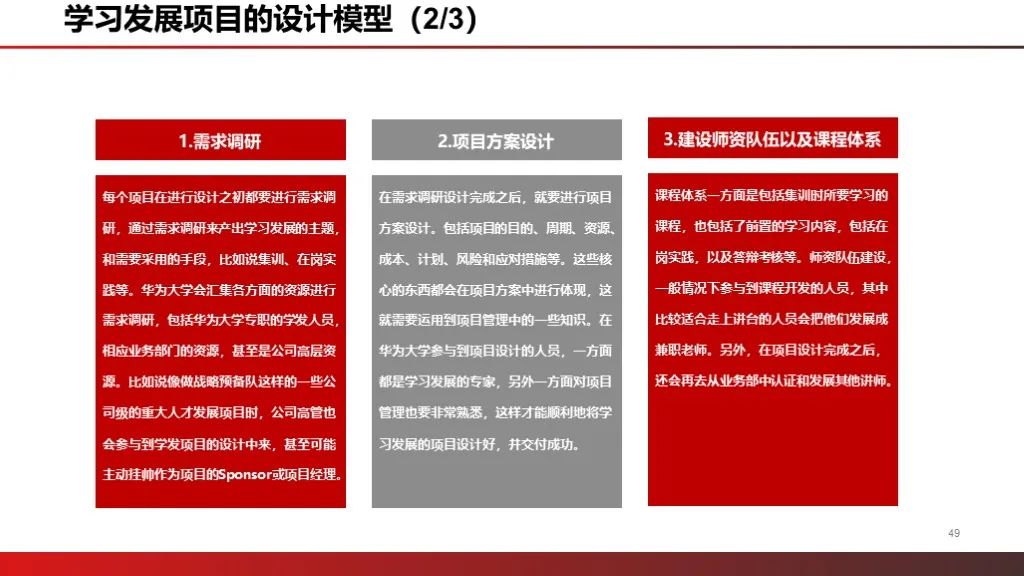 学习发展项目的设计模型（2/3）

1.需求调研

每个项目在进行设计之初都要进行需求调研，通过需求调研来产出学习发展的主题，和需要采用的手段，比如说集训、在岗实践等。华为大学会汇集各方面的资源进行需求调研，包括华为大学专职的学发人员，相应业务部门的资源，甚至是公司高层资源。比如说像做战略预备队这样的一些公司级的重大人才发展项目时，公司高管也会参与到学发项目的设计中来，甚至可能主动挂帅作为项目的Sponsor或项目经理。

2.项目方案设计

在需求调研设计完成之后，就要进行项目方案设计。包括项目的目的、周期、资源、成本、计划、风险和应对措施等。这些核心的东西都会在项目方案中进行体现，这就需要运用到项目管理中的一些知识。在华为大学参与到项目设计的人员，一方面都是学习发展的专家，另外一方面对项目管理也要非常熟悉，这样才能顺利地将学习发展的项目设计好，并交付成功。

3.建设师资队伍以及课程体系

课程体系一方面是包括集训时所要学习的课程，也包括了前置的学习内容，包括在岗实践，以及答辩考核等。师资队伍建设，一般情况下参与到课程开发的人员，其中比较适合走上讲台的人员会把他们发展成兼职老师。另外，在项目设计完成之后，还会再去从业务部中认证和发展其他讲师。

49